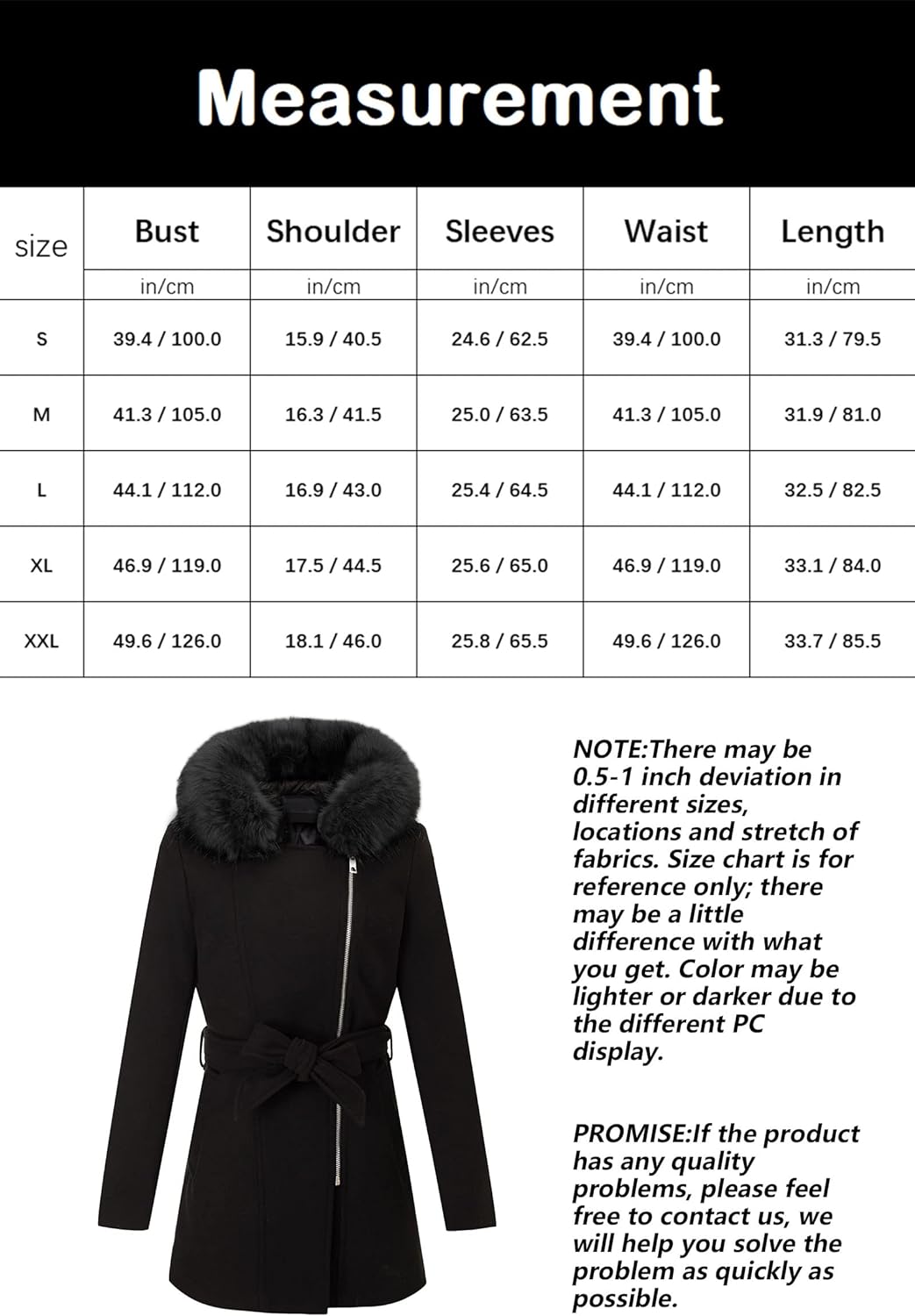 Measurement

| size | Bust | Shoulder | Sleeves | Waist | Length |
|---|---|---|---|---|---|
| | in/cm | in/cm | in/cm | in/cm | in/cm |
| S | 39.4 / 100.0 | 15.9 / 40.5 | 24.6 / 62.5 | 39.4 / 100.0 | 31.3 / 79.5 |
| M | 41.3 / 105.0 | 16.3 / 41.5 | 25.0 / 63.5 | 41.3 / 105.0 | 31.9 / 81.0 |
| L | 44.1 / 112.0 | 16.9 / 43.0 | 25.4 / 64.5 | 44.1 / 112.0 | 32.5 / 82.5 |
| XL | 46.9 / 119.0 | 17.5 / 44.5 | 25.6 / 65.0 | 46.9 / 119.0 | 33.1 / 84.0 |
| XXL | 49.6 / 126.0 | 18.1 / 46.0 | 25.8 / 65.5 | 49.6 / 126.0 | 33.7 / 85.5 |

NOTE:There may be 0.5-1 inch deviation in different sizes, locations and stretch of fabrics. Size chart is for reference only; there may be a little difference with what you get. Color may be lighter or darker due to the different PC display.

PROMISE:If the product has any quality problems, please feel free to contact us, we will help you solve the problem as quickly as possible.